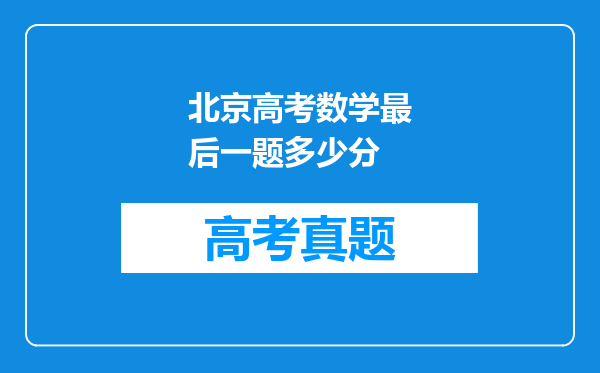 北京高考数学最后一题多少分

高考真题